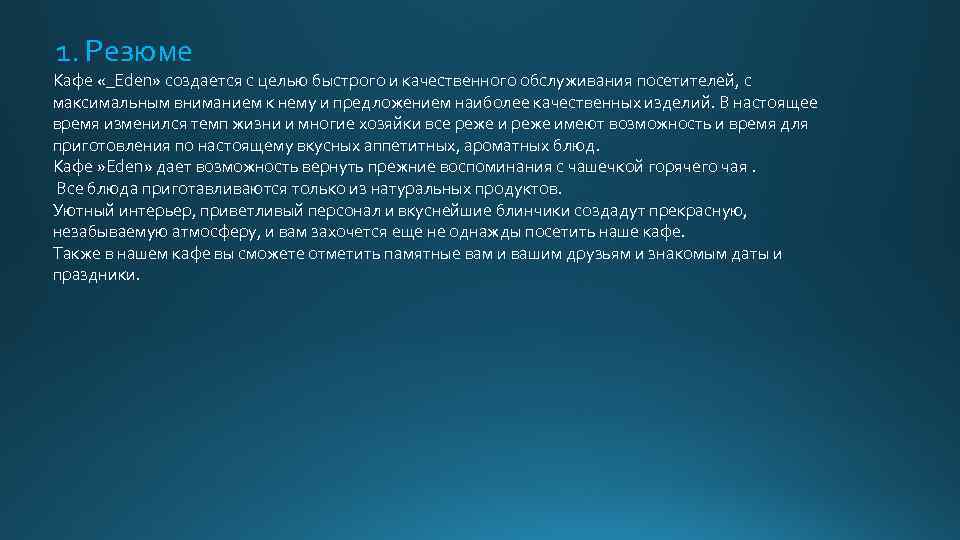 1. Резюме

Кафе «_Eden» создается с целью быстрого и качественного обслуживания посетителей, с максимальным вниманием к нему и предложением наиболее качественных изделий. В настоящее время изменился темп жизни и многие хозяйки все реже и реже имеют возможность и время для приготовления по настоящему вкусных аппетитных, ароматных блюд.
Кафе »Eden» дает возможность вернуть прежние воспоминания с чашечкой горячего чая .
Все блюда приготавливаются только из натуральных продуктов.
Уютный интерьер, приветливый персонал и вкуснейшие блинчики создадут прекрасную, незабываемую атмосферу, и вам захочется еще не однажды посетить наше кафе.
Также в нашем кафе вы сможете отметить памятные вам и вашим друзьям и знакомым даты и праздники.